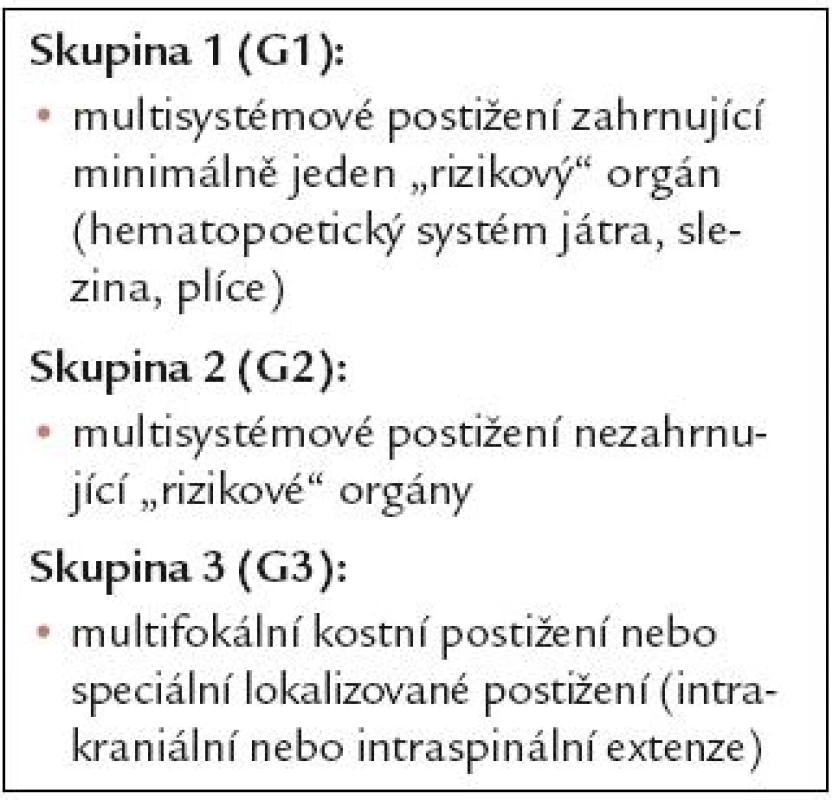 Skupina 1 (G1):

• multisystémové postižení zahrnující minimálně jeden „rizikový“ orgán (hematopoetický systém játra, slezina, plíce)

Skupina 2 (G2):

• multisystémové postižení nezahrnující „rizikové“ orgány

Skupina 3 (G3):

• multifokální kostní postižení nebo speciální lokalizované postižení (intrakraniální nebo intraspinální extenze)